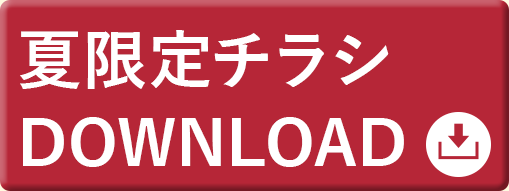 夏限定チラシ
DOWNLOAD